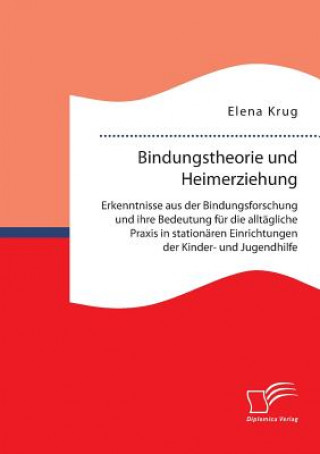 Elena Krug

Bindungstheorie und Heimerziehung

Erkenntnisse aus der Bindungsforschung und ihre Bedeutung für die alltägliche Praxis in stationären Einrichtungen der Kinder- und Jugendhilfe

Diplomica Verlag